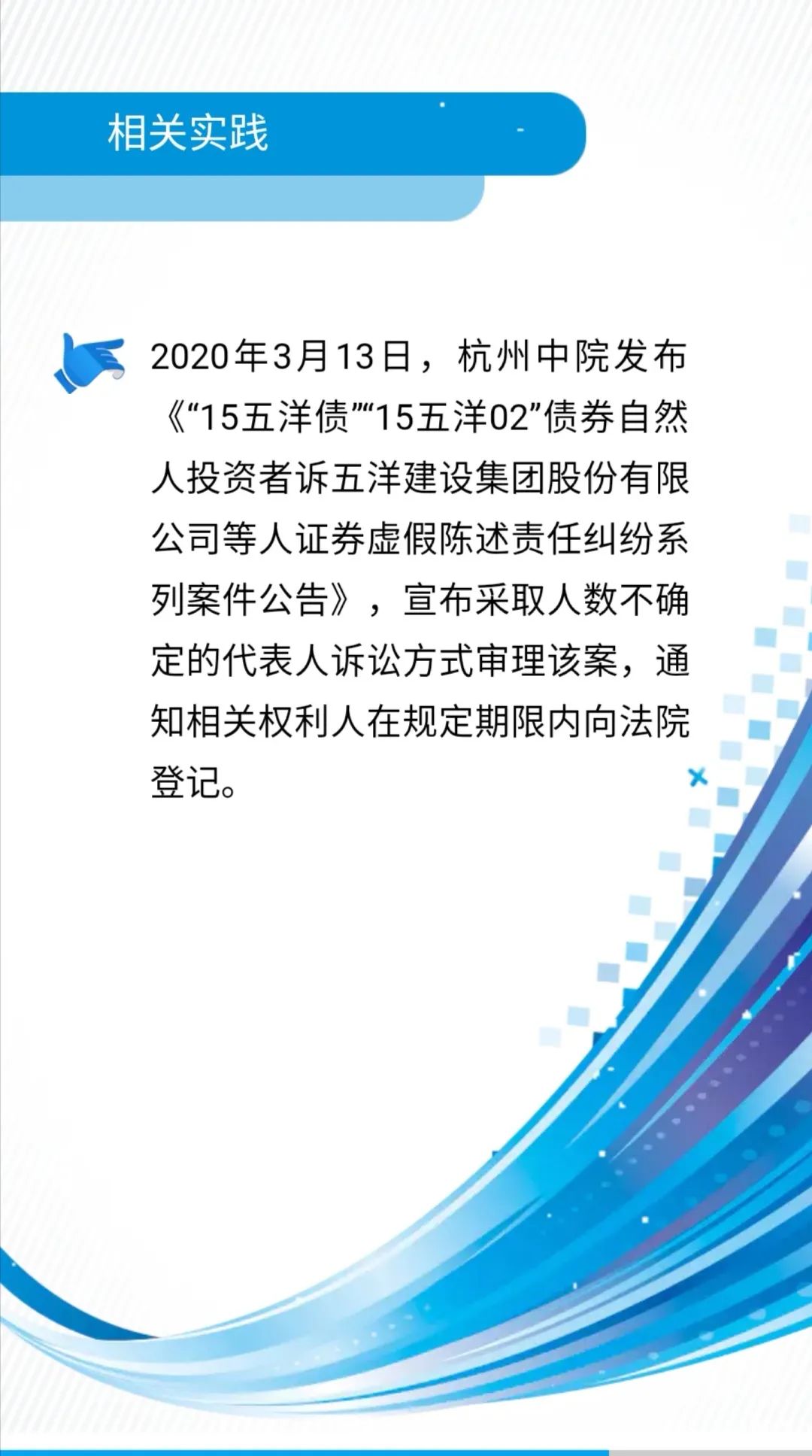 相关实践

2020年3月13日，杭州中院发布《“15五洋债”“15五洋02”债券自然人投资者诉五洋建设集团股份有限公司等人证券虚假陈述责任纠纷系列案件公告》，宣布采取人数不确定的代表人诉讼方式审理该案，通知相关权利人在规定期限内向法院登记。